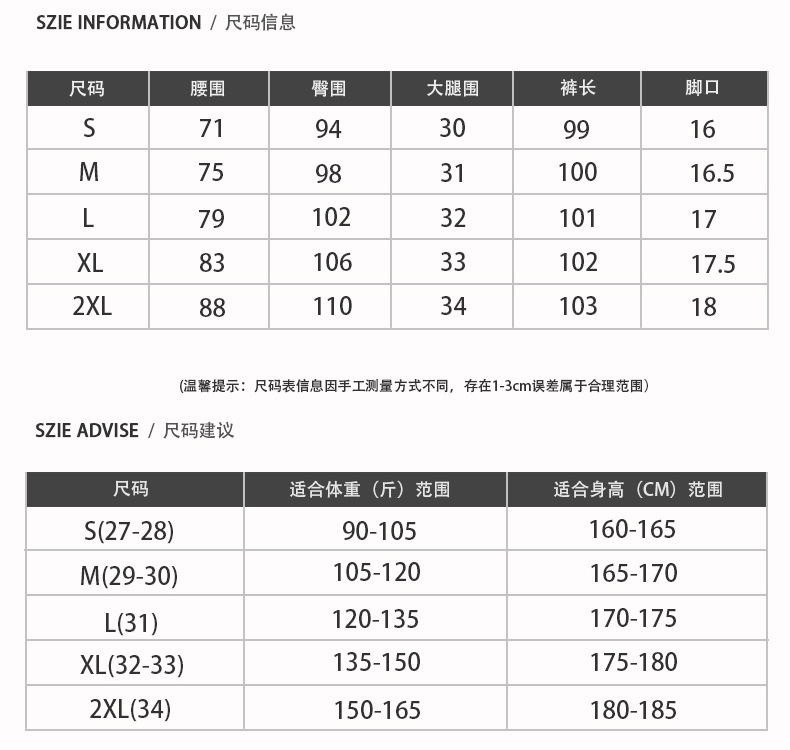 SZIE INFORMATION / 尺码信息

| 尺码 | 腰围 | 臀围 | 大腿围 | 裤长 | 脚口 |
|---|---|---|---|---|---|
| S | 71 | 94 | 30 | 99 | 16 |
| M | 75 | 98 | 31 | 100 | 16.5 |
| L | 79 | 102 | 32 | 101 | 17 |
| XL | 83 | 106 | 33 | 102 | 17.5 |
| 2XL | 88 | 110 | 34 | 103 | 18 |

(温馨提示：尺码表信息因手工测量方式不同，存在1-3cm误差属于合理范围)

SZIE ADVISE / 尺码建议

| 尺码 | 适合体重（斤）范围 | 适合身高（CM）范围 |
|---|---|---|
| S(27-28) | 90-105 | 160-165 |
| M(29-30) | 105-120 | 165-170 |
| L(31) | 120-135 | 170-175 |
| XL(32-33) | 135-150 | 175-180 |
| 2XL(34) | 150-165 | 180-185 |